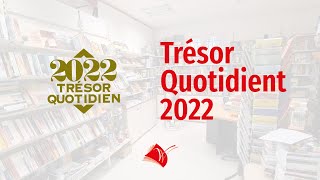 2022
TRÉSOR
QUOTIDIEN

Trésor Quotidient 2022